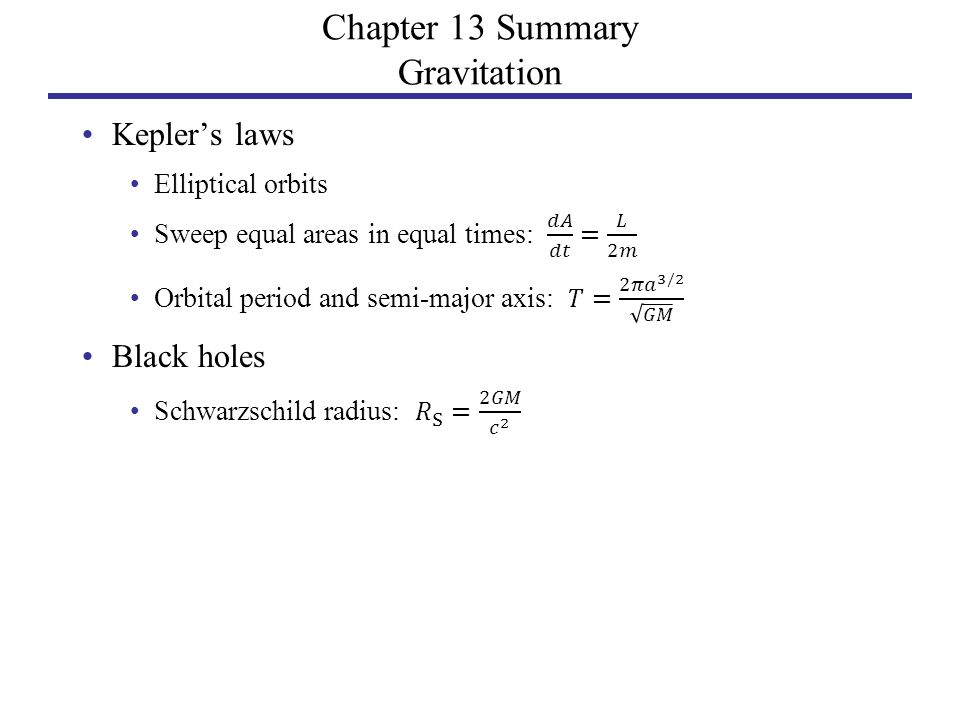 Chapter 13 Summary
Gravitation

• Kepler's laws

• Elliptical orbits

• Sweep equal areas in equal times: $\frac{dA}{dt} = \frac{L}{2m}$

• Orbital period and semi-major axis: $T = \frac{2\pi a^{3/2}}{\sqrt{GM}}$

• Black holes

• Schwarzschild radius: $R_S = \frac{2GM}{c^2}$